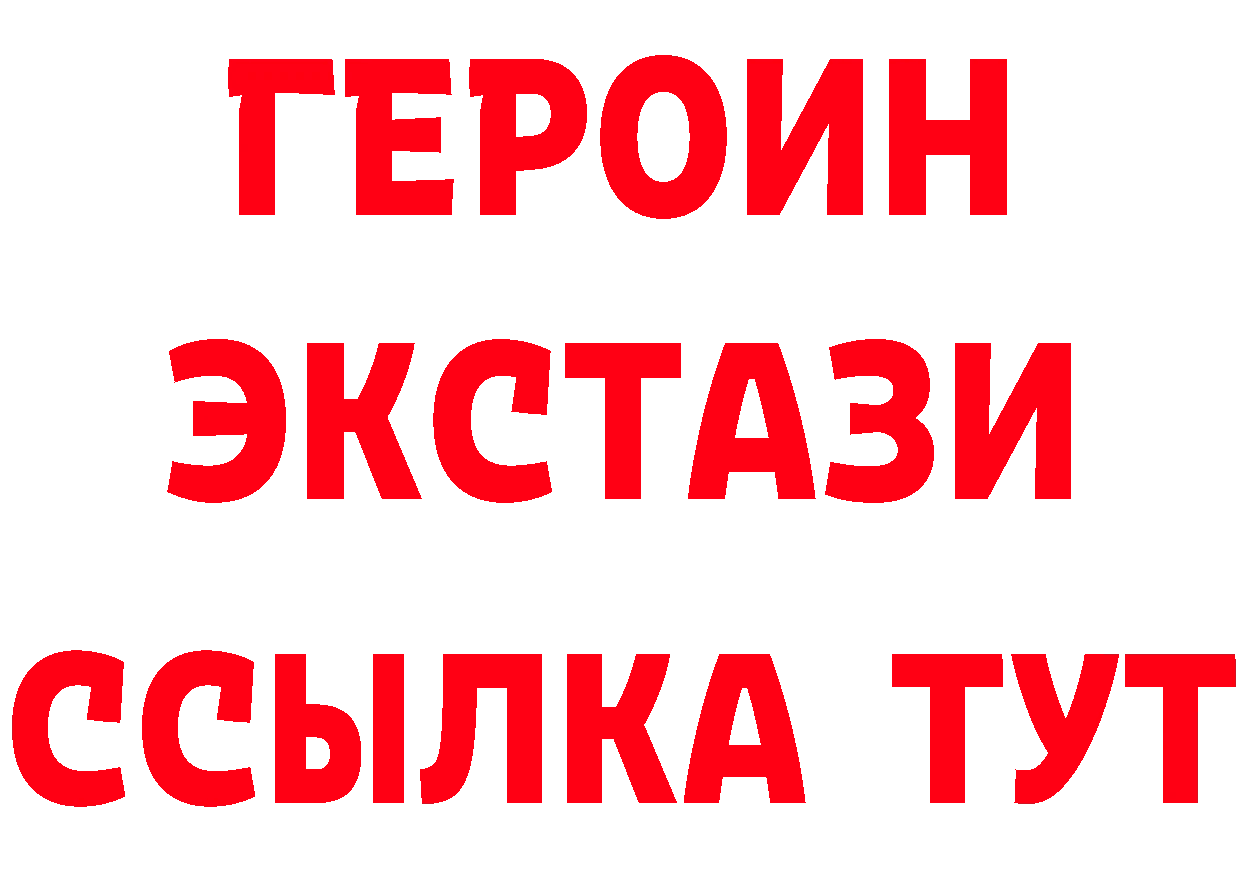 ГЕРОИН
ЭКСТАЗИ
ССЫЛКА ТУТ